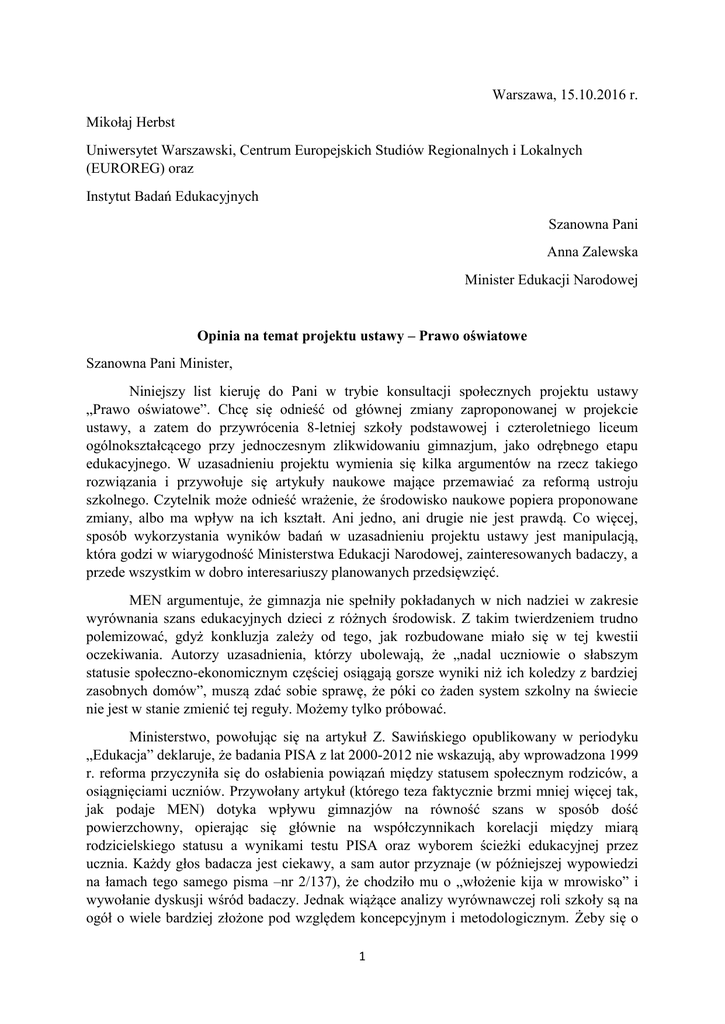 Warszawa, 15.10.2016 r.

Mikołaj Herbst

Uniwersytet Warszawski, Centrum Europejskich Studiów Regionalnych i Lokalnych (EUROREG) oraz

Instytut Badań Edukacyjnych

Szanowna Pani

Anna Zalewska

Minister Edukacji Narodowej

Opinia na temat projektu ustawy – Prawo oświatowe

Szanowna Pani Minister,

Niniejszy list kieruję do Pani w trybie konsultacji społecznych projektu ustawy „Prawo oświatowe". Chcę się odnieść od głównej zmiany zaproponowanej w projekcie ustawy, a zatem do przywrócenia 8-letniej szkoły podstawowej i czteroletniego liceum ogólnokształcącego przy jednoczesnym zlikwidowaniu gimnazjum, jako odrębnego etapu edukacyjnego. W uzasadnieniu projektu wymienia się kilka argumentów na rzecz takiego rozwiązania i przywołuje się artykuły naukowe mające przemawiać za reformą ustroju szkolnego. Czytelnik może odnieść wrażenie, że środowisko naukowe popiera proponowane zmiany, albo ma wpływ na ich kształt. Ani jedno, ani drugie nie jest prawdą. Co więcej, sposób wykorzystania wyników badań w uzasadnieniu projektu ustawy jest manipulacją, która godzi w wiarygodność Ministerstwa Edukacji Narodowej, zainteresowanych badaczy, a przede wszystkim w dobro interesariuszy planowanych przedsięwzięć.

MEN argumentuje, że gimnazja nie spełniły pokładanych w nich nadziei w zakresie wyrównania szans edukacyjnych dzieci z różnych środowisk. Z takim twierdzeniem trudno polemizować, gdyż konkluzja zależy od tego, jak rozbudowane miało się w tej kwestii oczekiwania. Autorzy uzasadnienia, którzy ubolewają, że „nadal uczniowie o słabszym statusie społeczno-ekonomicznym częściej osiągają gorsze wyniki niż ich koledzy z bardziej zasobnych domów", muszą zdać sobie sprawę, że póki co żaden system szkolny na świecie nie jest w stanie zmienić tej reguły. Możemy tylko próbować.

Ministerstwo, powołując się na artykuł Z. Sawińskiego opublikowany w periodyku „Edukacja" deklaruje, że badania PISA z lat 2000-2012 nie wskazują, aby wprowadzona 1999 r. reforma przyczyniła się do osłabienia powiązań między statusem społecznym rodziców, a osiągnięciami uczniów. Przywołany artykuł (którego teza faktycznie brzmi mniej więcej tak, jak podaje MEN) dotyka wpływu gimnazjów na równość szans w sposób dość powierzchowny, opierając się głównie na współczynnikach korelacji między miarą rodzicielskiego statusu a wynikami testu PISA oraz wyborem ścieżki edukacyjnej przez ucznia. Każdy głos badacza jest ciekawy, a sam autor przyznaje (w późniejszej wypowiedzi na łamach tego samego pisma –nr 2/137), że chodziło mu o „włożenie kija w mrowisko" i wywołanie dyskusji wśród badaczy. Jednak wiążące analizy wyrównawczej roli szkoły są na ogół o wiele bardziej złożone pod względem koncepcyjnym i metodologicznym. Żeby się o

1